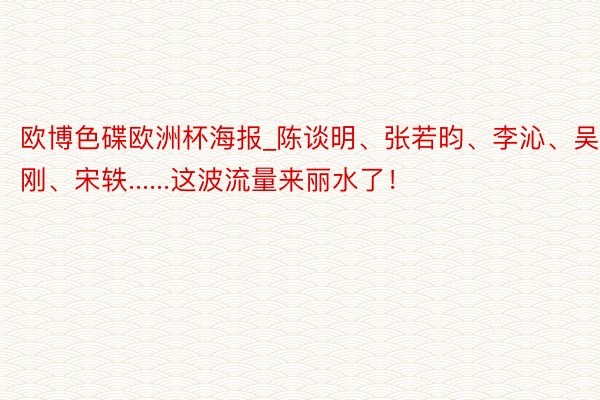 欧博色碟欧洲杯海报_陈谈明、张若昀、李沁、吴刚、宋轶……这波流量来丽水了！